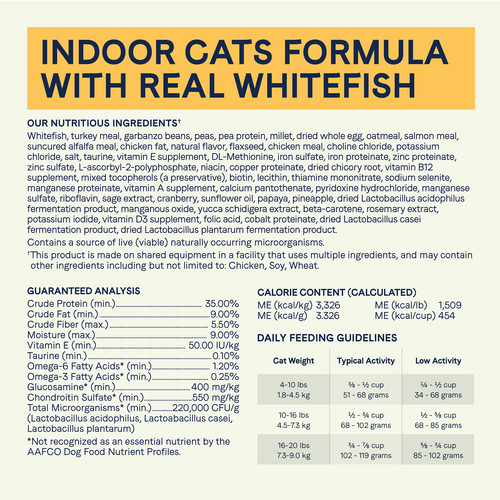 INDOOR CATS FORMULA WITH REAL WHITEFISH

OUR NUTRITIOUS INGREDIENTS†
Whitefish, turkey meal, garbanzo beans, peas, pea protein, millet, dried whole egg, oatmeal, salmon meal, suncured alfalfa meal, chicken fat, natural flavor, flaxseed, chicken meal, choline chloride, potassium chloride, salt, taurine, vitamin E supplement, DL-Methionine, iron sulfate, iron proteinate, zinc proteinate, zinc sulfate, L-ascorbyl-2-polyphosphate, niacin, copper proteinate, dried chicory root, vitamin B12 supplement, mixed tocopherols (a preservative), biotin, lecithin, thiamine mononitrate, sodium selenite, manganese proteinate, vitamin A supplement, calcium pantothenate, pyridoxine hydrochloride, manganese sulfate, riboflavin, sage extract, cranberry, sunflower oil, papaya, pineapple, dried Lactobacillus acidophilus fermentation product, manganous oxide, yucca schidigera extract, beta-carotene, rosemary extract, potassium iodide, vitamin D3 supplement, folic acid, cobalt proteinate, dried Lactobacillus casei fermentation product, dried Lactobacillus plantarum fermentation product.

Contains a source of live (viable) naturally occurring microorganisms.

†This product is made on shared equipment in a facility that uses multiple ingredients, and may contain other ingredients including but not limited to: Chicken, Soy, Wheat.

GUARANTEED ANALYSIS
Crude Protein (min.) 35.00%
Crude Fat (min.) 9.00%
Crude Fiber (max.) 5.50%
Moisture (max.) 9.00%
Vitamin E (min.) 50.00 IU/kg
Taurine (min.) 0.10%
Omega-6 Fatty Acids* (min.) 1.20%
Omega-3 Fatty Acids* (min.) 0.25%
Glucosamine* (min.) 400 mg/kg
Chondroitin Sulfate* (min.) 550 mg/kg
Total Microorganisms* (min.) 220,000 CFU/g
(Lactobacillus acidophilus, Lactoabacillus casei, Lactobacillus plantarum)

*Not recognized as an essential nutrient by the AAFCO Dog Food Nutrient Profiles.

CALORIE CONTENT (CALCULATED)
ME (kcal/kg) 3,326
ME (kcal/g) 3.326
ME (kcal/lb) 1,509
ME (kcal/cup) 454

DAILY FEEDING GUIDELINES

| Cat Weight | Typical Activity | Low Activity |
|---|---|---|
| 4-10 lbs 1.8-4.5 kg | ⅜ - ½ cup 51 - 68 grams | ¼ - ½ cup 34 - 68 grams |
| 10-16 lbs 4.5-7.3 kg | ½ - ¾ cup 68 - 102 grams | ½ - ⅝ cup 68 - 85 grams |
| 16-20 lbs 7.3-9.0 kg | ¾ - ⅞ cup 102 - 119 grams | ⅝ - ¾ cup 85 - 102 grams |